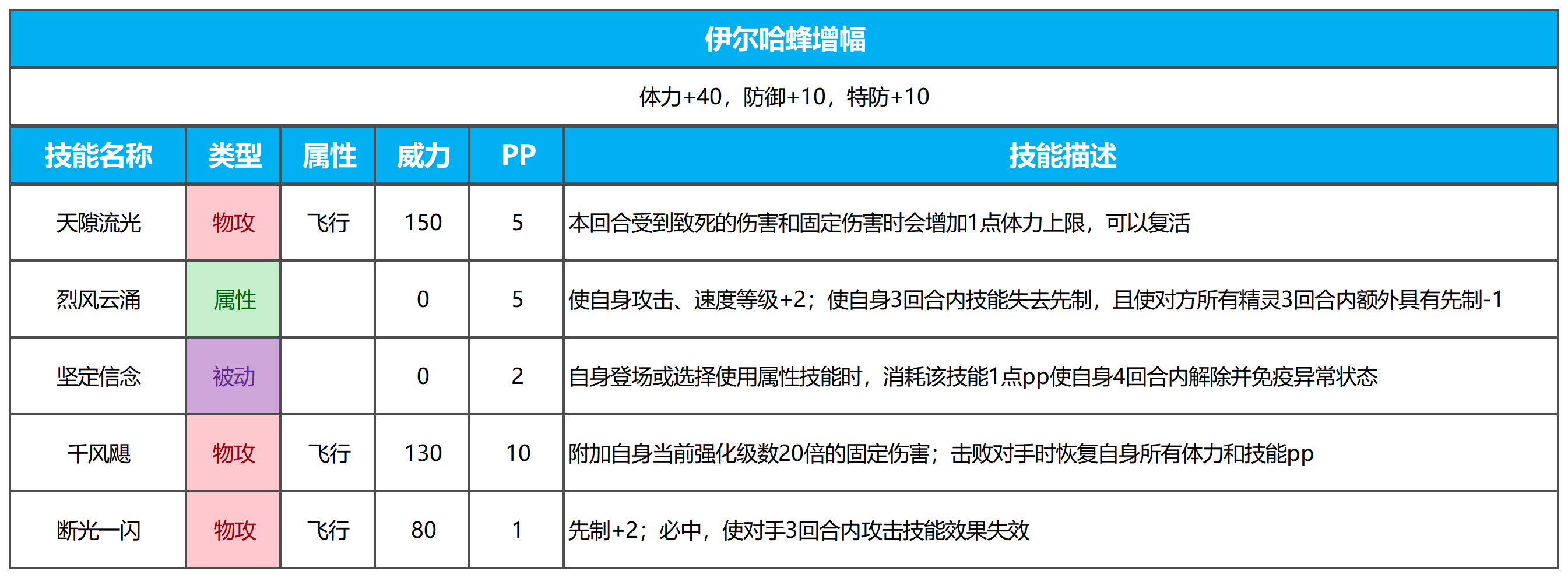 伊尔哈蜂增幅

体力+40，防御+10，特防+10

| 技能名称 | 类型 | 属性 | 威力 | PP | 技能描述 |
|---|---|---|---|---|---|
| 天隙流光 | 物攻 | 飞行 | 150 | 5 | 本回合受到致死的伤害和固定伤害时会增加1点体力上限，可以复活 |
| 烈风云涌 | 属性 |  | 0 | 5 | 使自身攻击、速度等级+2；使自身3回合内技能失去先制，且使对方所有精灵3回合内额外具有先制-1 |
| 坚定信念 | 被动 |  | 0 | 2 | 自身登场或选择使用属性技能时，消耗该技能1点pp使自身4回合内解除并免疫异常状态 |
| 千风飓 | 物攻 | 飞行 | 130 | 10 | 附加自身当前强化级数20倍的固定伤害；击败对手时恢复自身所有体力和技能pp |
| 断光一闪 | 物攻 | 飞行 | 80 | 1 | 先制+2；必中，使对手3回合内攻击技能效果失效 |